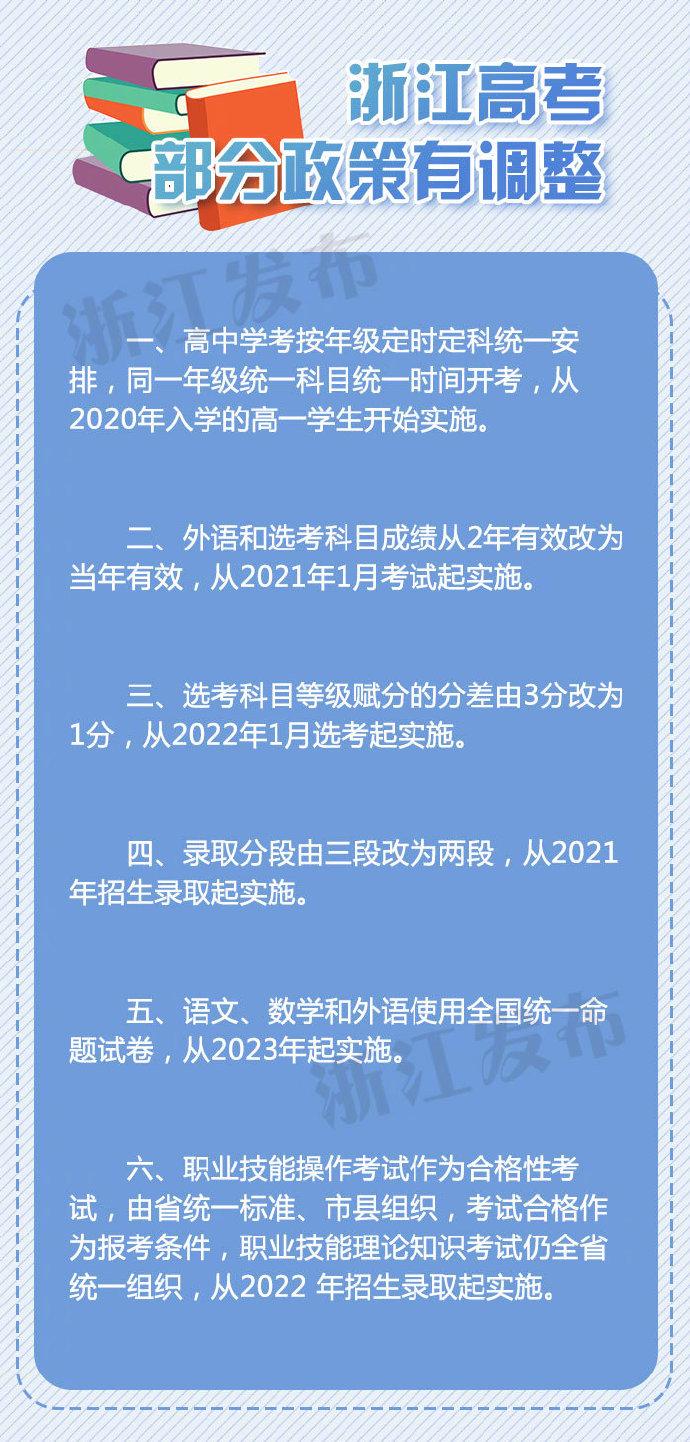 浙江高考
部分政策有调整

浙江发布

一、高中学考按年级定时定科统一安排，同一年级统一科目统一时间开考，从2020年入学的高一学生开始实施。

二、外语和选考科目成绩从2年有效改为当年有效，从2021年1月考试起实施。

三、选考科目等级赋分的分差由3分改为1分，从2022年1月选考起实施。

四、录取分段由三段改为两段，从2021年招生录取起实施。

五、语文、数学和外语使用全国统一命题试卷，从2023年起实施。

浙江发布

六、职业技能操作考试作为合格性考试，由省统一标准、市县组织，考试合格作为报考条件，职业技能理论知识考试仍全省统一组织，从2022 年招生录取起实施。